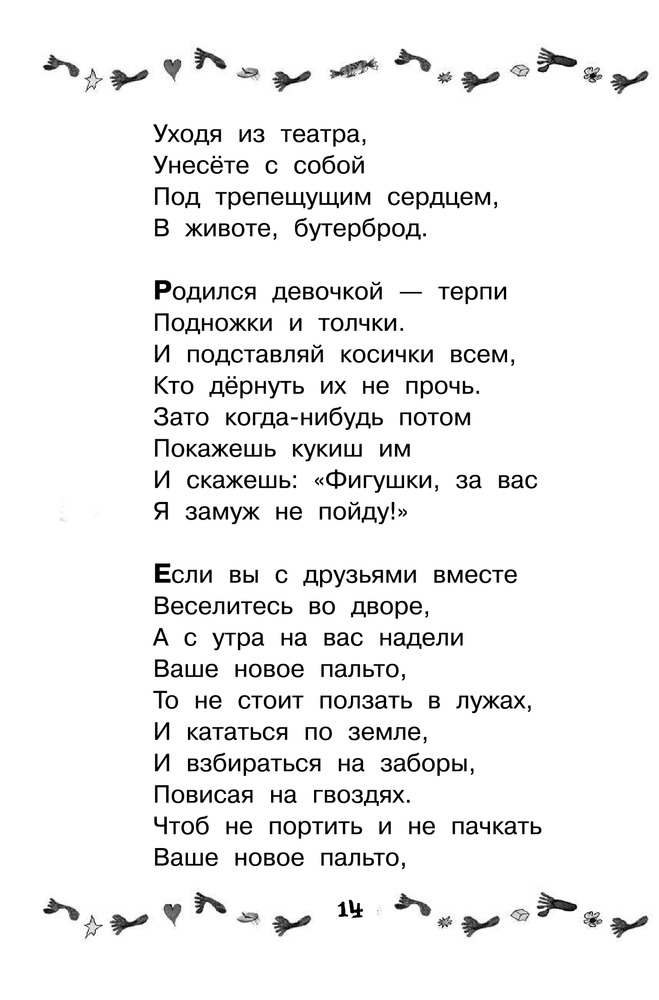 Уходя из театра,
Унесёте с собой
Под трепещущим сердцем,
В животе, бутерброд.

Родился девочкой — терпи
Подножки и толчки.
И подставляй косички всем,
Кто дёрнуть их не прочь.
Зато когда-нибудь потом
Покажешь кукиш им
И скажешь: «Фигушки, за вас
Я замуж не пойду!»

Если вы с друзьями вместе
Веселитесь во дворе,
А с утра на вас надели
Ваше новое пальто,
То не стоит ползать в лужах,
И кататься по земле,
И взбираться на заборы,
Повисая на гвоздях.
Чтоб не портить и не пачкать
Ваше новое пальто,

14